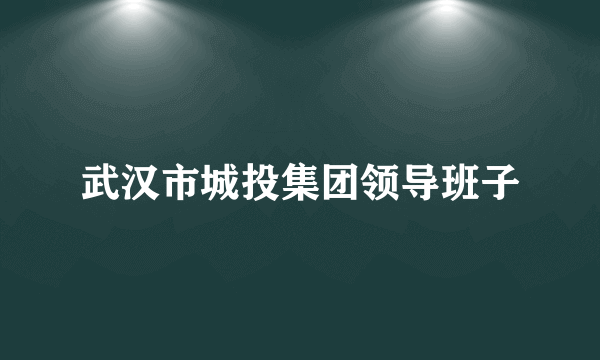 武汉市城投集团领导班子